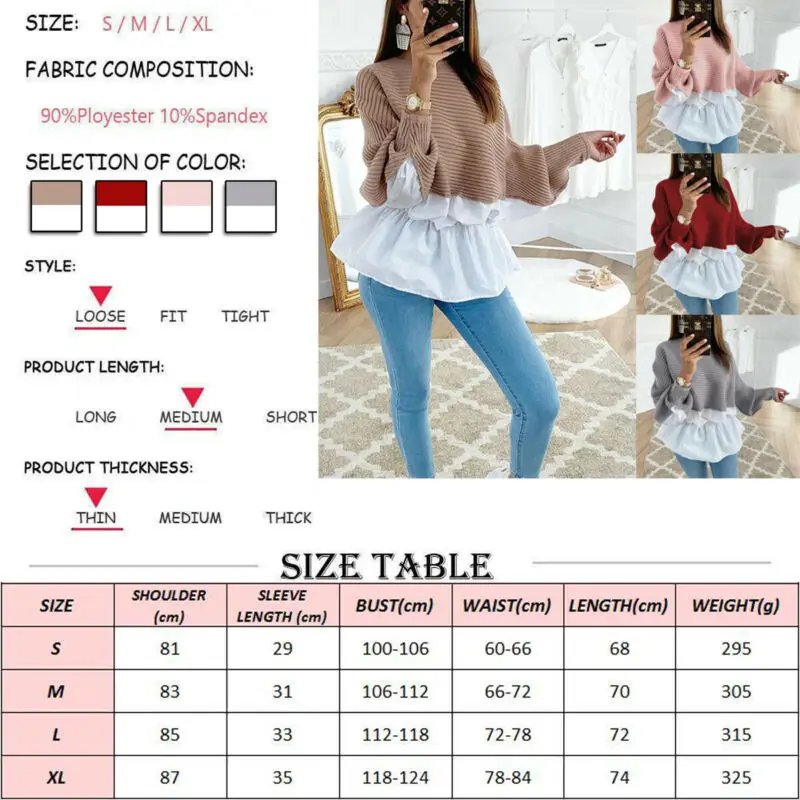 SIZE: S / M / L / XL

FABRIC COMPOSITION:

90%Ployester 10%Spandex

SELECTION OF COLOR:

STYLE:

LOOSE FIT TIGHT

PRODUCT LENGTH:

LONG MEDIUM SHORT

PRODUCT THICKNESS:

THIN MEDIUM THICK

SIZE TABLE

| SIZE | SHOULDER (cm) | SLEEVE LENGTH (cm) | BUST(cm) | WAIST(cm) | LENGTH(cm) | WEIGHT(g) |
|---|---|---|---|---|---|---|
| S | 81 | 29 | 100-106 | 60-66 | 68 | 295 |
| M | 83 | 31 | 106-112 | 66-72 | 70 | 305 |
| L | 85 | 33 | 112-118 | 72-78 | 72 | 315 |
| XL | 87 | 35 | 118-124 | 78-84 | 74 | 325 |